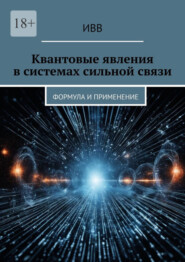 18+

ИВВ

Квантовые явления в системах сильной связи

ФОРМУЛА И ПРИМЕНЕНИЕ